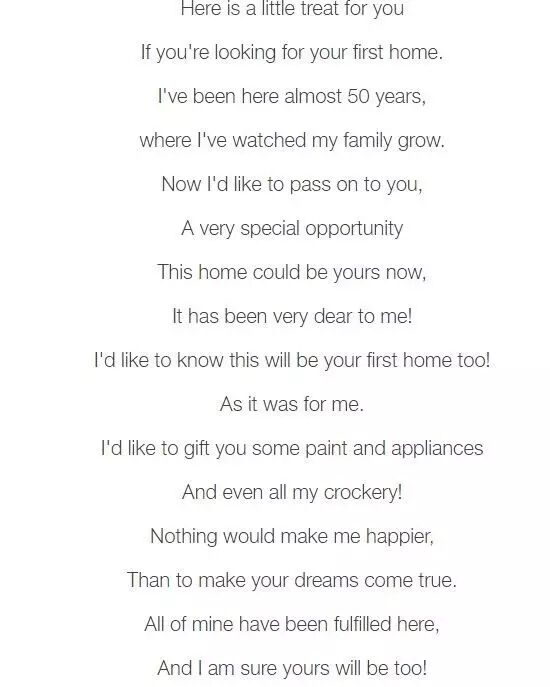 Here is a little treat for you

If you're looking for your first home.

I've been here almost 50 years,

where I've watched my family grow.

Now I'd like to pass on to you,

A very special opportunity

This home could be yours now,

It has been very dear to me!

I'd like to know this will be your first home too!

As it was for me.

I'd like to gift you some paint and appliances

And even all my crockery!

Nothing would make me happier,

Than to make your dreams come true.

All of mine have been fulfilled here,

And I am sure yours will be too!